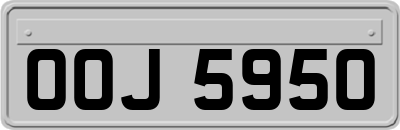 OOJ 5950